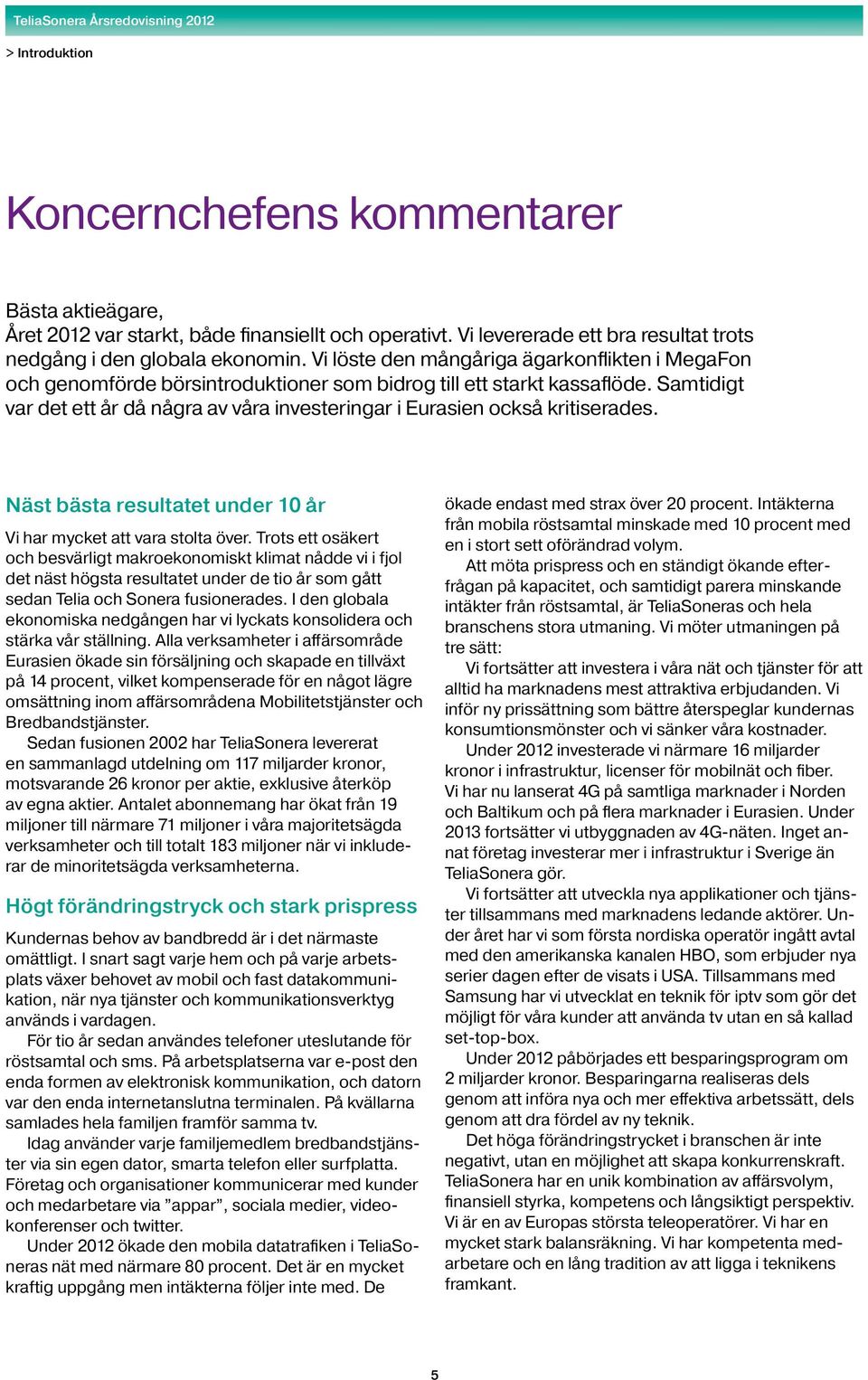 TeliaSonera Årsredovisning 2012

> Introduktion

Koncernchefens kommentarer

Bästa aktieägare,
Året 2012 var starkt, både finansiellt och operativt. Vi levererade ett bra resultat trots nedgång i den globala ekonomin. Vi löste den mångåriga ägarkonflikten i MegaFon och genomförde börsintroduktioner som bidrog till ett starkt kassaflöde. Samtidigt var det ett år då några av våra investeringar i Eurasien också kritiserades.

Näst bästa resultatet under 10 år

Vi har mycket att vara stolta över. Trots ett osäkert och besvärligt makroekonomiskt klimat nådde vi i fjol det näst högsta resultatet under de tio år som gått sedan Telia och Sonera fusionerades. I den globala ekonomiska nedgången har vi lyckats konsolidera och stärka vår ställning. Alla verksamheter i affärsområde Eurasien ökade sin försäljning och skapade en tillväxt på 14 procent, vilket kompenserade för en något lägre omsättning inom affärsområdena Mobilitetstjänster och Bredbandstjänster.

Sedan fusionen 2002 har TeliaSonera levererat en sammanlagd utdelning om 117 miljarder kronor, motsvarande 26 kronor per aktie, exklusive återköp av egna aktier. Antalet abonnemang har ökat från 19 miljoner till närmare 71 miljoner i våra majoritetsägda verksamheter och till totalt 183 miljoner när vi inkluderar de minoritetsägda verksamheterna.

Högt förändringstryck och stark prispress

Kundernas behov av bandbredd är i det närmaste omättligt. I snart sagt varje hem och på varje arbetsplats växer behovet av mobil och fast datakommunikation, när nya tjänster och kommunikationsverktyg används i vardagen.

För tio år sedan användes telefoner uteslutande för röstsamtal och sms. På arbetsplatserna var e-post den enda formen av elektronisk kommunikation, och datorn var den enda internetanslutna terminalen. På kvällarna samlades hela familjen framför samma tv.

Idag använder varje familjemedlem bredbandstjänster via sin egen dator, smarta telefon eller surfplatta. Företag och organisationer kommunicerar med kunder och medarbetare via ”appar”, sociala medier, videokonferenser och twitter.

Under 2012 ökade den mobila datatrafiken i TeliaSoneras nät med närmare 80 procent. Det är en mycket kraftig uppgång men intäkterna följer inte med. De ökade endast med strax över 20 procent. Intäkterna från mobila röstsamtal minskade med 10 procent med en i stort sett oförändrad volym.

Att möta prispress och en ständigt ökande efterfrågan på kapacitet, och samtidigt parera minskande intäkter från röstsamtal, är TeliaSoneras och hela branschens stora utmaning. Vi möter utmaningen på tre sätt:

Vi fortsätter att investera i våra nät och tjänster för att alltid ha marknadens mest attraktiva erbjudanden. Vi inför ny prissättning som bättre återspeglar kundernas konsumtionsmönster och vi sänker våra kostnader.

Under 2012 investerade vi närmare 16 miljarder kronor i infrastruktur, licenser för mobilnät och fiber. Vi har nu lanserat 4G på samtliga marknader i Norden och Baltikum och på flera marknader i Eurasien. Under 2013 fortsätter vi utbyggnaden av 4G-näten. Inget annat företag investerar mer i infrastruktur i Sverige än TeliaSonera gör.

Vi fortsätter att utveckla nya applikationer och tjänster tillsammans med marknadens ledande aktörer. Under året har vi som första nordiska operatör ingått avtal med den amerikanska kanalen HBO, som erbjuder nya serier dagen efter de visats i USA. Tillsammans med Samsung har vi utvecklat en teknik för iptv som gör det möjligt för våra kunder att använda tv utan en så kallad set-top-box.

Under 2012 påbörjades ett besparingsprogram om 2 miljarder kronor. Besparingarna realiseras dels genom att införa nya och mer effektiva arbetssätt, dels genom att dra fördel av ny teknik.

Det höga förändringstrycket i branschen är inte negativt, utan en möjlighet att skapa konkurrenskraft. TeliaSonera har en unik kombination av affärsvolym, finansiell styrka, kompetens och långsiktigt perspektiv. Vi är en av Europas största teleoperatörer. Vi har en mycket stark balansräkning. Vi har kompetenta medarbetare och en lång tradition av att ligga i teknikens framkant.

5